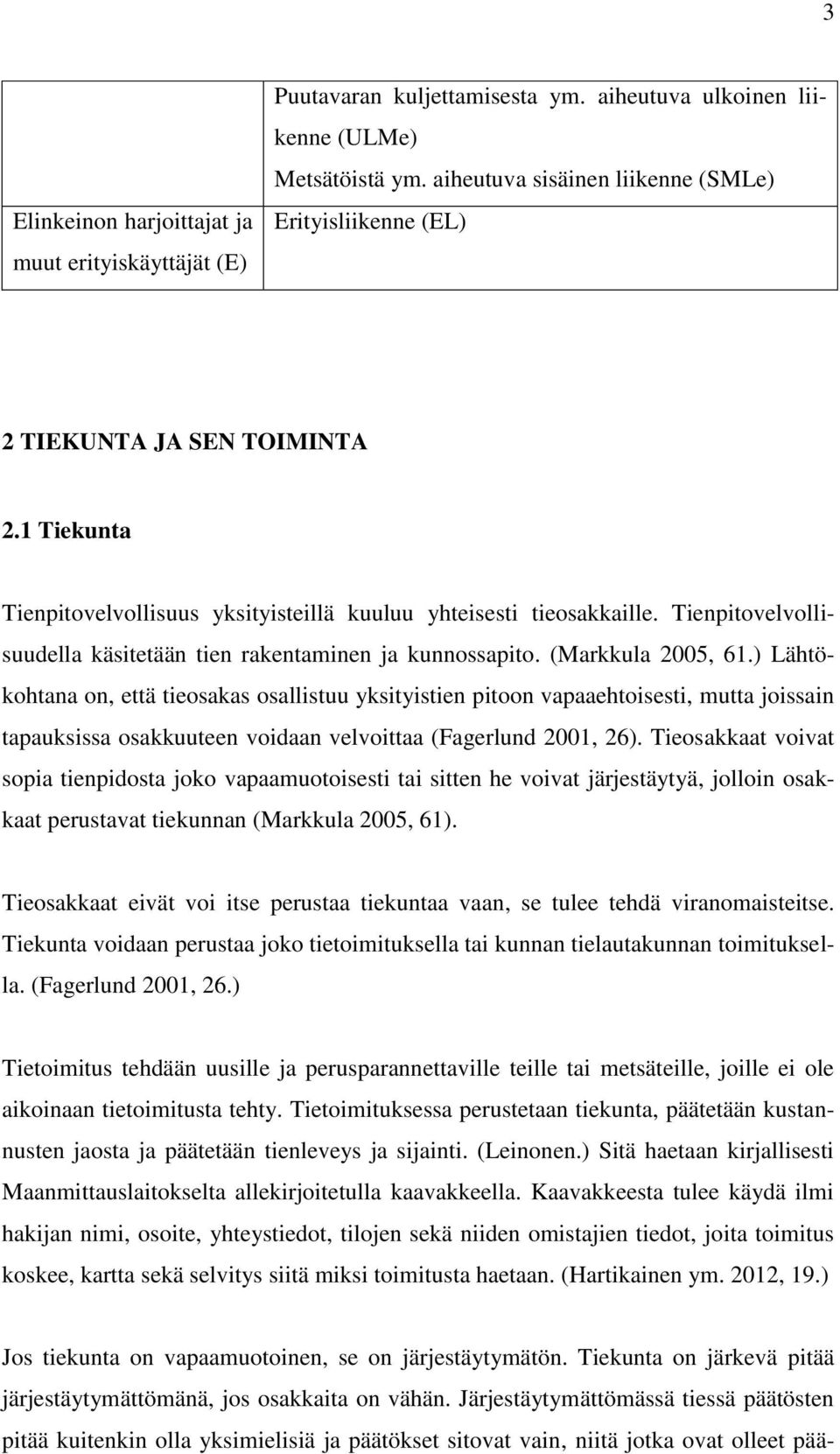 3

| | Puutavaran kuljettamisesta ym. aiheutuva ulkoinen liikenne (ULMe) Metsätöistä ym. aiheutuva sisäinen liikenne (SMLe) |
|---|---|
| Elinkeinon harjoittajat ja muut erityiskäyttäjät (E) | Erityisliikenne (EL) |

2 TIEKUNTA JA SEN TOIMINTA

2.1 Tiekunta

Tienpitovelvollisuus yksityisteillä kuuluu yhteisesti tieosakkaille. Tienpitovelvollisuudella käsitetään tien rakentaminen ja kunnossapito. (Markkula 2005, 61.) Lähtökohtana on, että tieosakas osallistuu yksityistien pitoon vapaaehtoisesti, mutta joissain tapauksissa osakkuuteen voidaan velvoittaa (Fagerlund 2001, 26). Tieosakkaat voivat sopia tienpidosta joko vapaamuotoisesti tai sitten he voivat järjestäytyä, jolloin osakkaat perustavat tiekunnan (Markkula 2005, 61).

Tieosakkaat eivät voi itse perustaa tiekuntaa vaan, se tulee tehdä viranomaisteitse. Tiekunta voidaan perustaa joko tietoimituksella tai kunnan tielautakunnan toimituksella. (Fagerlund 2001, 26.)

Tietoimitus tehdään uusille ja perusparannettaville teille tai metsäteille, joille ei ole aikoinaan tietoimitusta tehty. Tietoimituksessa perustetaan tiekunta, päätetään kustannusten jaosta ja päätetään tienleveys ja sijainti. (Leinonen.) Sitä haetaan kirjallisesti Maanmittauslaitokselta allekirjoitetulla kaavakkeella. Kaavakkeesta tulee käydä ilmi hakijan nimi, osoite, yhteystiedot, tilojen sekä niiden omistajien tiedot, joita toimitus koskee, kartta sekä selvitys siitä miksi toimitusta haetaan. (Hartikainen ym. 2012, 19.)

Jos tiekunta on vapaamuotoinen, se on järjestäytymätön. Tiekunta on järkevä pitää järjestäytymättömänä, jos osakkaita on vähän. Järjestäytymättömässä tiessä päätösten pitää kuitenkin olla yksimielisiä ja päätökset sitovat vain, niitä jotka ovat olleet pää-